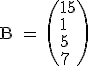 $B = \begin{pmatrix} 15 \\ 1 \\ 5 \\ 7 \end{pmatrix}$